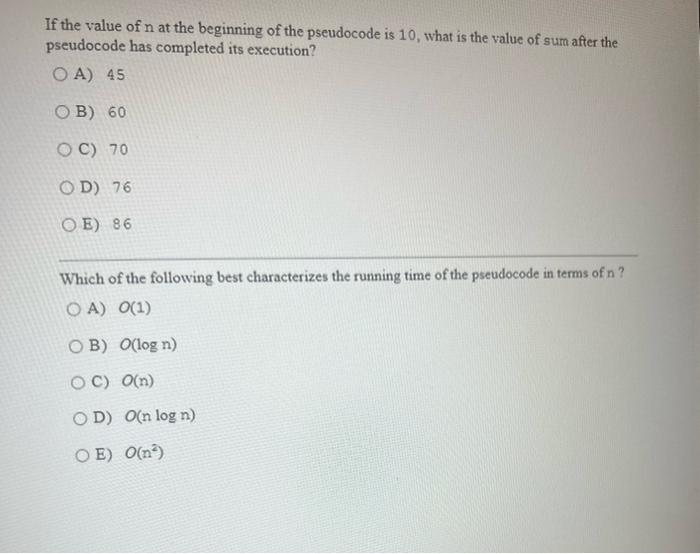 If the value of n at the beginning of the pseudocode is 10, what is the value of sum after the pseudocode has completed its execution?

A) 45

B) 60

C) 70

D) 76

E) 86

Which of the following best characterizes the running time of the pseudocode in terms of n ?

A) $O(1)$

B) $O(\log n)$

C) $O(n)$

D) $O(n \log n)$

E) $O(n^2)$